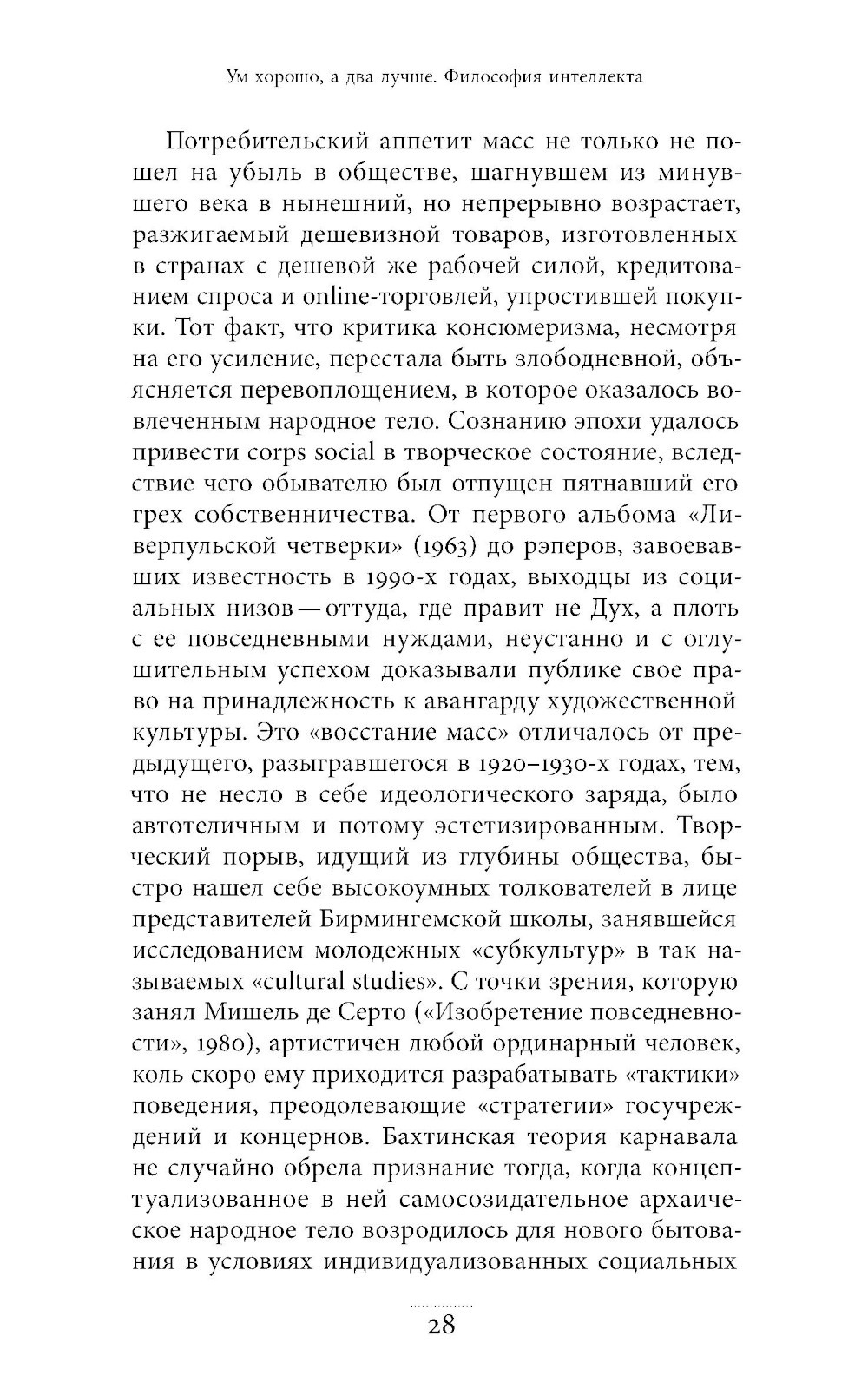 Ум хорошо, а два лучше. Философия интеллекта

Потребительский аппетит масс не только не пошел на убыль в обществе, шагнувшем из минувшего века в нынешний, но непрерывно возрастает, разжигаемый дешевизной товаров, изготовленных в странах с дешевой же рабочей силой, кредитованием спроса и online-торговлей, упростившей покупки. Тот факт, что критика консюмеризма, несмотря на его усиление, перестала быть злободневной, объясняется перевоплощением, в которое оказалось вовлеченным народное тело. Сознанию эпохи удалось привести corps social в творческое состояние, вследствие чего обывателю был отпущен пятнавший его грех собственничества. От первого альбома «Ливерпульской четверки» (1963) до рэперов, завоевавших известность в 1990-х годах, выходцы из социальных низов — оттуда, где правит не Дух, а плоть с ее повседневными нуждами, неустанно и с оглушительным успехом доказывали публике свое право на принадлежность к авангарду художественной культуры. Это «восстание масс» отличалось от предыдущего, разыгравшегося в 1920–1930-х годах, тем, что не несло в себе идеологического заряда, было автотеличным и потому эстетизированным. Творческий порыв, идущий из глубины общества, быстро нашел себе высокоумных толкователей в лице представителей Бирмингемской школы, занявшейся исследованием молодежных «субкультур» в так называемых «cultural studies». С точки зрения, которую занял Мишель де Серто («Изобретение повседневности», 1980), артистичен любой ординарный человек, коль скоро ему приходится разрабатывать «тактики» поведения, преодолевающие «стратегии» госучреждений и концернов. Бахтинская теория карнавала не случайно обрела признание тогда, когда концептуализованное в ней самосозидательное архаическое народное тело возродилось для нового бытования в условиях индивидуализованных социальных

28